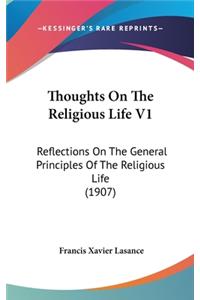 —KESSINGER'S RARE REPRINTS—

Thoughts On The Religious Life V1

Reflections On The General Principles Of The Religious Life
(1907)

Francis Xavier Lasance